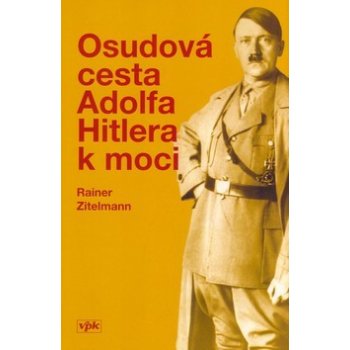 Osudová cesta Adolfa Hitlera k moci

Rainer Zitelmann

vpk